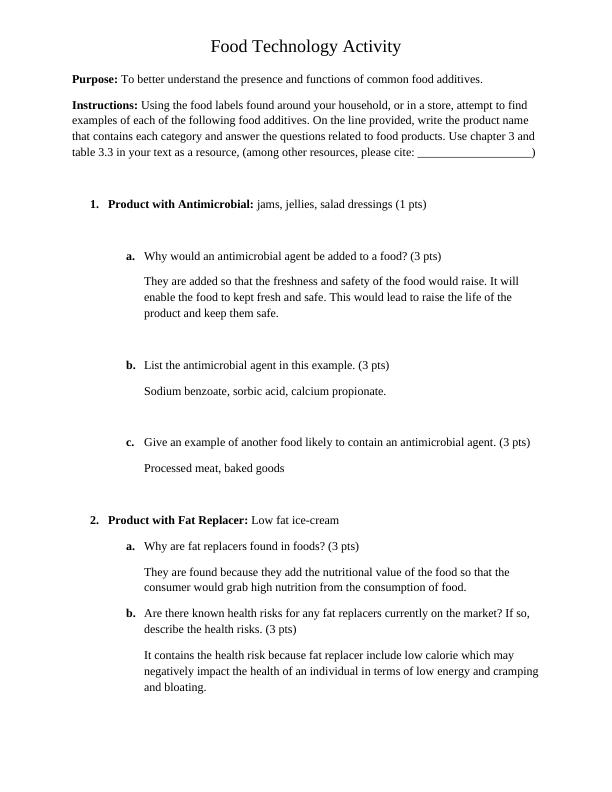 Food Technology Activity

**Purpose:** To better understand the presence and functions of common food additives.

**Instructions:** Using the food labels found around your household, or in a store, attempt to find examples of each of the following food additives. On the line provided, write the product name that contains each category and answer the questions related to food products. Use chapter 3 and table 3.3 in your text as a resource, (among other resources, please cite: ___________________)

1. **Product with Antimicrobial:** jams, jellies, salad dressings (1 pts)

a. Why would an antimicrobial agent be added to a food? (3 pts)

They are added so that the freshness and safety of the food would raise. It will enable the food to kept fresh and safe. This would lead to raise the life of the product and keep them safe.

b. List the antimicrobial agent in this example. (3 pts)

Sodium benzoate, sorbic acid, calcium propionate.

c. Give an example of another food likely to contain an antimicrobial agent. (3 pts)

Processed meat, baked goods

2. **Product with Fat Replacer:** Low fat ice-cream

a. Why are fat replacers found in foods? (3 pts)

They are found because they add the nutritional value of the food so that the consumer would grab high nutrition from the consumption of food.

b. Are there known health risks for any fat replacers currently on the market? If so, describe the health risks. (3 pts)

It contains the health risk because fat replacer include low calorie which may negatively impact the health of an individual in terms of low energy and cramping and bloating.